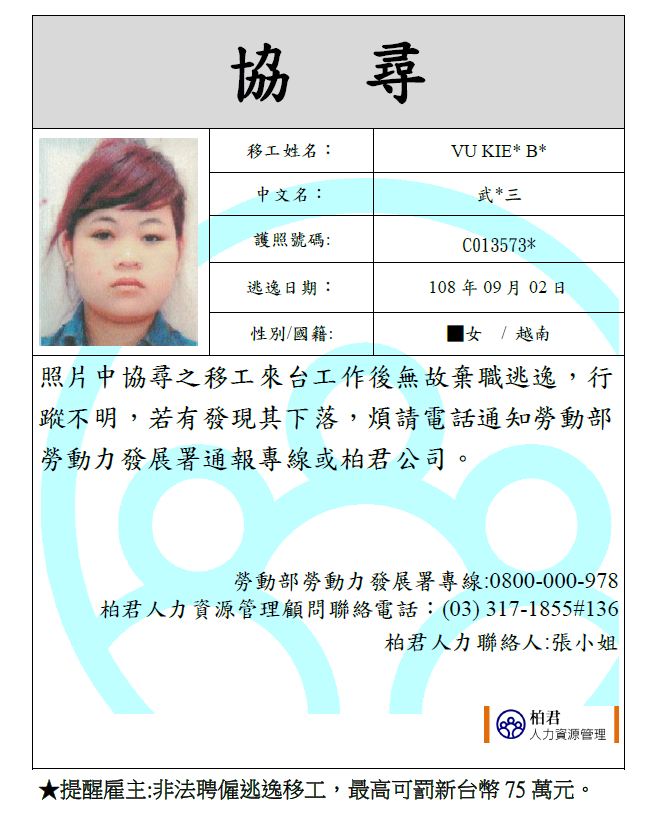 協 尋

| 移工姓名： | VU KIE* B* |
|---|---|
| 中文名： | 武*三 |
| 護照號碼: | C013573* |
| 逃逸日期： | 108 年 09 月 02 日 |
| 性別/國籍: | ■女 / 越南 |

照片中協尋之移工來台工作後無故棄職逃逸，行蹤不明，若有發現其下落，煩請電話通知勞動部勞動力發展署通報專線或柏君公司。

勞動部勞動力發展署專線:0800-000-978
柏君人力資源管理顧問聯絡電話：(03) 317-1855#136
柏君人力聯絡人:張小姐

柏君
人力資源管理

★提醒雇主:非法聘僱逃逸移工，最高可罰新台幣 75 萬元。